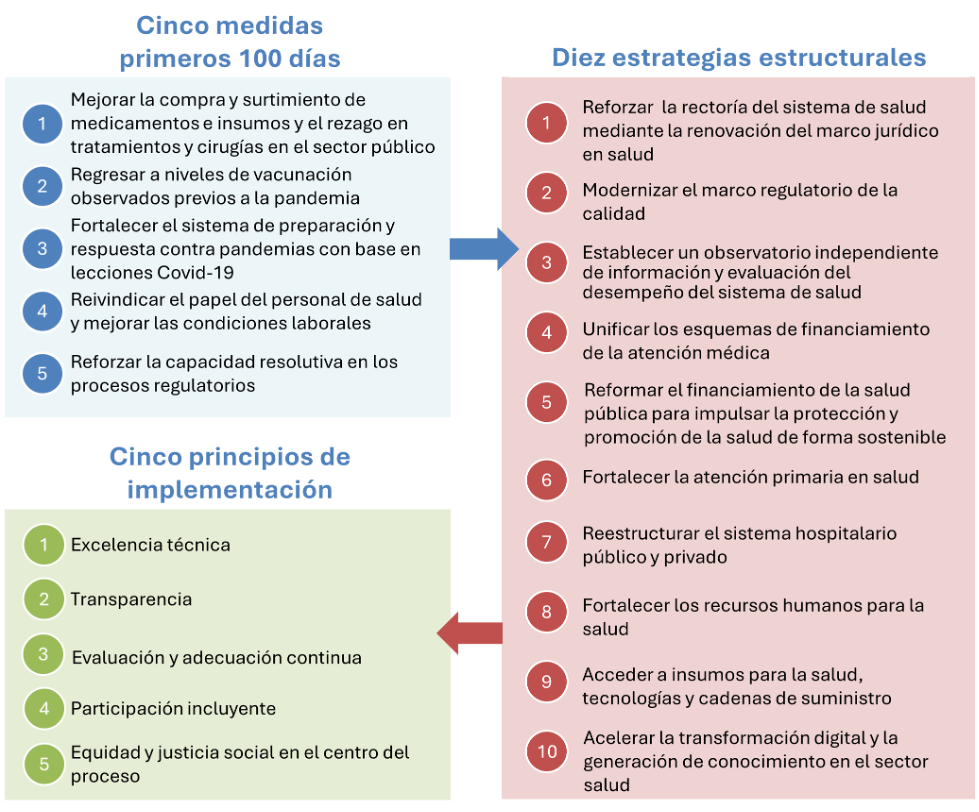 Cinco medidas primeros 100 días

1 Mejorar la compra y surtimiento de medicamentos e insumos y el rezago en tratamientos y cirugías en el sector público

2 Regresar a niveles de vacunación observados previos a la pandemia

3 Fortalecer el sistema de preparación y respuesta contra pandemias con base en lecciones Covid-19

4 Reivindicar el papel del personal de salud y mejorar las condiciones laborales

5 Reforzar la capacidad resolutiva en los procesos regulatorios

Cinco principios de implementación

1 Excelencia técnica

2 Transparencia

3 Evaluación y adecuación continua

4 Participación incluyente

5 Equidad y justicia social en el centro del proceso

Diez estrategias estructurales

1 Reforzar la rectoría del sistema de salud mediante la renovación del marco jurídico en salud

2 Modernizar el marco regulatorio de la calidad

3 Establecer un observatorio independiente de información y evaluación del desempeño del sistema de salud

4 Unificar los esquemas de financiamiento de la atención médica

5 Reformar el financiamiento de la salud pública para impulsar la protección y promoción de la salud de forma sostenible

6 Fortalecer la atención primaria en salud

7 Reestructurar el sistema hospitalario público y privado

8 Fortalecer los recursos humanos para la salud

9 Acceder a insumos para la salud, tecnologías y cadenas de suministro

10 Acelerar la transformación digital y la generación de conocimiento en el sector salud